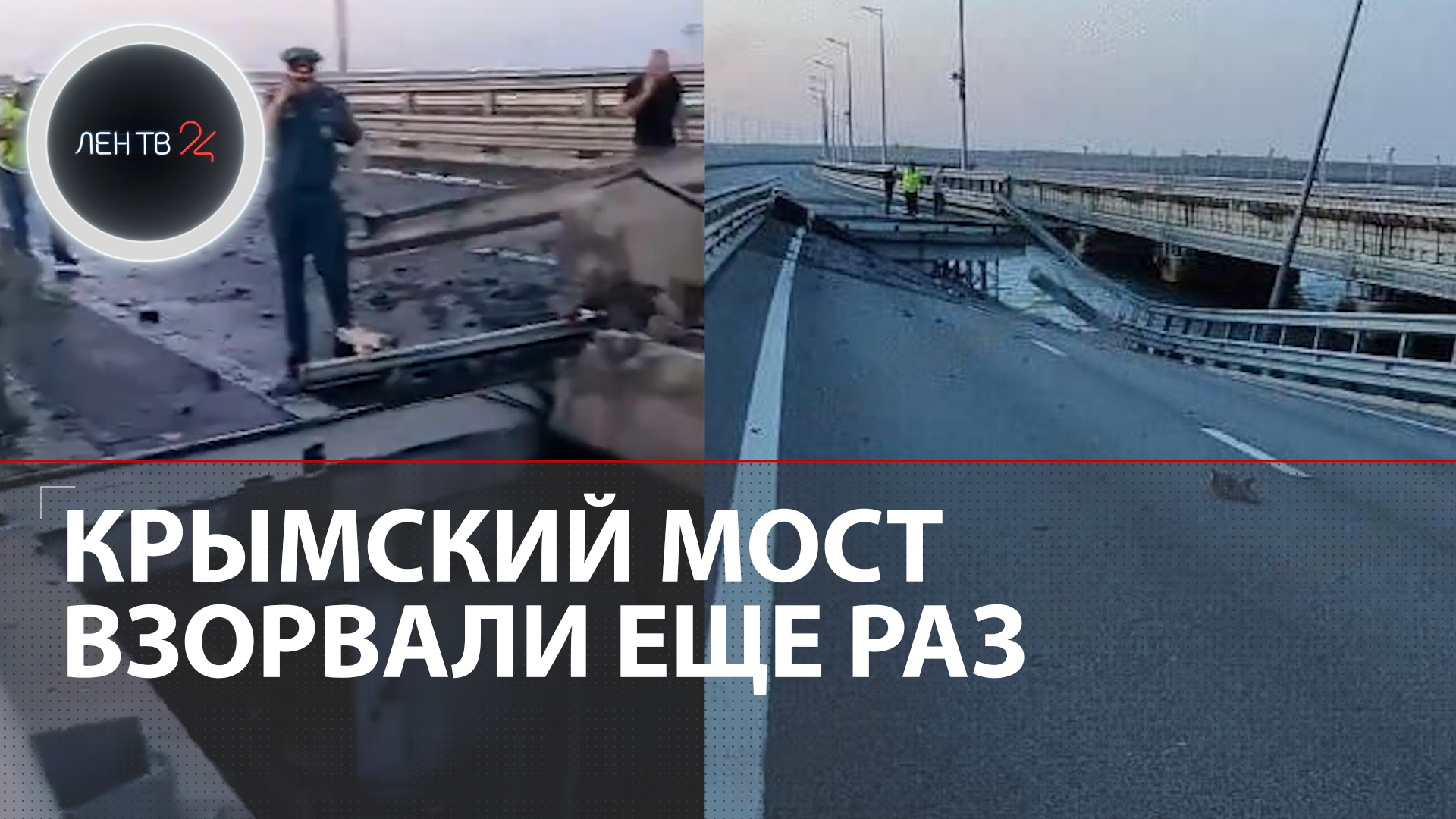 ЛЕН ТВ 24

КРЫМСКИЙ МОСТ ВЗОРВАЛИ ЕЩЕ РАЗ